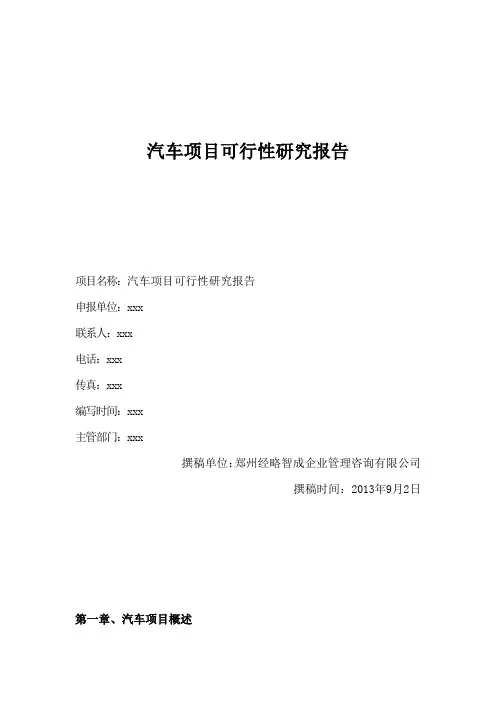 汽车项目可行性研究报告

项目名称：汽车项目可行性研究报告

申报单位：xxx

联系人：xxx

电话：xxx

传真：xxx

编写时间：xxx

主管部门：xxx

撰稿单位：郑州经略智成企业管理咨询有限公司

撰稿时间：2013年9月2日

第一章、汽车项目概述